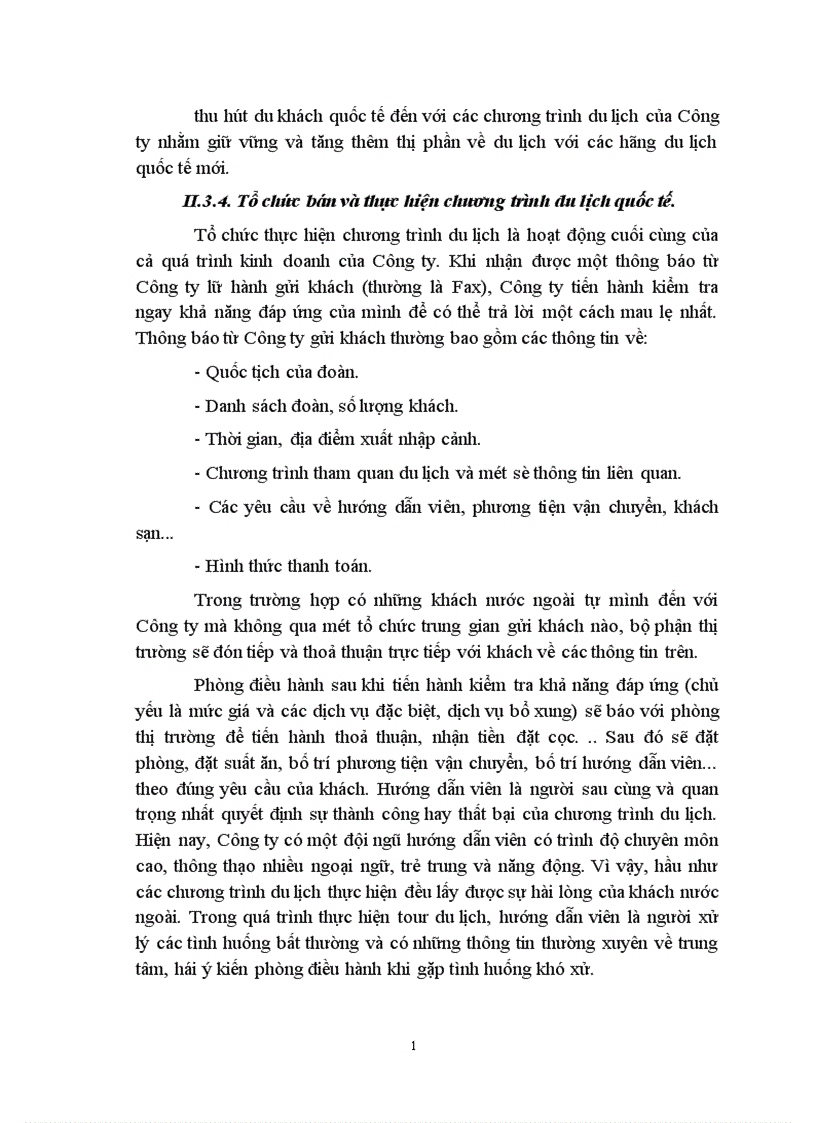 thu hút du khách quốc tế đến với các chương trình du lịch của Công ty nhằm giữ vững và tăng thêm thị phần về du lịch với các hãng du lịch quốc tế mới.

II.3.4. Tổ chức bán và thực hiện chương trình du lịch quốc tế.

Tổ chức thực hiện chương trình du lịch là hoạt động cuối cùng của cả quá trình kinh doanh của Công ty. Khi nhận được một thông báo từ Công ty lữ hành gửi khách (thường là Fax), Công ty tiến hành kiểm tra ngay khả năng đáp ứng của mình để có thể trả lời một cách mau lẹ nhất. Thông báo từ Công ty gửi khách thường bao gồm các thông tin về:

- Quốc tịch của đoàn.

- Danh sách đoàn, số lượng khách.

- Thời gian, địa điểm xuất nhập cảnh.

- Chương trình tham quan du lịch và mét sè thông tin liên quan.

- Các yêu cầu về hướng dẫn viên, phương tiện vận chuyển, khách sạn...

- Hình thức thanh toán.

Trong trường hợp có những khách nước ngoài tự mình đến với Công ty mà không qua mét tổ chức trung gian gửi khách nào, bộ phận thị trường sẽ đón tiếp và thoả thuận trực tiếp với khách về các thông tin trên.

Phòng điều hành sau khi tiến hành kiểm tra khả năng đáp ứng (chủ yếu là mức giá và các dịch vụ đặc biệt, dịch vụ bổ xung) sẽ báo với phòng thị trường để tiến hành thoả thuận, nhận tiền đặt cọc. .. Sau đó sẽ đặt phòng, đặt suất ăn, bố trí phương tiện vận chuyển, bố trí hướng dẫn viên... theo đúng yêu cầu của khách. Hướng dẫn viên là người sau cùng và quan trọng nhất quyết định sự thành công hay thất bại của chương trình du lịch. Hiện nay, Công ty có một đội ngũ hướng dẫn viên có trình độ chuyên môn cao, thông thạo nhiều ngoại ngữ, trẻ trung và năng động. Vì vậy, hầu như các chương trình du lịch thực hiện đều lấy được sự hài lòng của khách nước ngoài. Trong quá trình thực hiện tour du lịch, hướng dẫn viên là người xử lý các tình huống bất thường và có những thông tin thường xuyên về trung tâm, hái ý kiến phòng điều hành khi gặp tình huống khó xử.

1